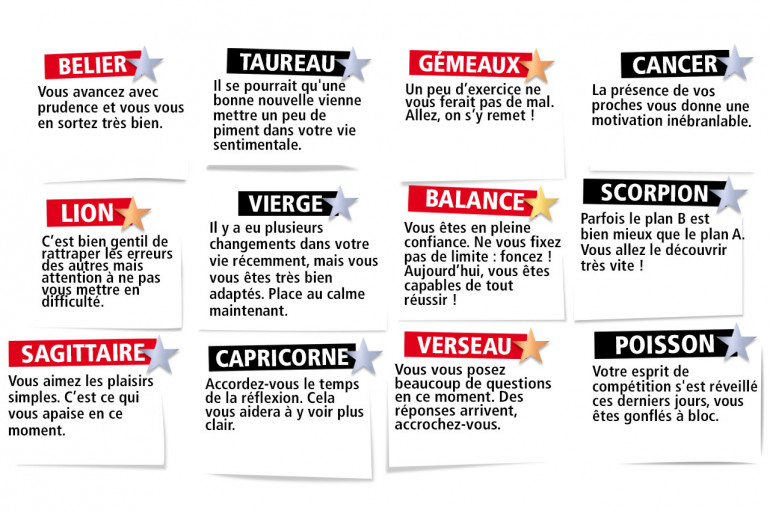 BELIER
Vous avancez avec prudence et vous vous en sortez très bien.

TAUREAU
Il se pourrait qu'une bonne nouvelle vienne mettre un peu de piment dans votre vie sentimentale.

GÉMEAUX
Un peu d'exercice ne vous ferait pas de mal. Allez, on s'y remet !

CANCER
La présence de vos proches vous donne une motivation inébranlable.

LION
C'est bien gentil de rattraper les erreurs des autres mais attention à ne pas vous mettre en difficulté.

VIERGE
Il y a eu plusieurs changements dans votre vie récemment, mais vous vous êtes très bien adaptés. Place au calme maintenant.

BALANCE
Vous êtes en pleine confiance. Ne vous fixez pas de limite : foncez ! Aujourd'hui, vous êtes capables de tout réussir !

SCORPION
Parfois le plan B est bien mieux que le plan A. Vous allez le découvrir très vite !

SAGITTAIRE
Vous aimez les plaisirs simples. C'est ce qui vous apaise en ce moment.

CAPRICORNE
Accordez-vous le temps de la réflexion. Cela vous aidera à y voir plus clair.

VERSEAU
Vous vous posez beaucoup de questions en ce moment. Des réponses arrivent, accrochez-vous.

POISSON
Votre esprit de compétition s'est réveillé ces derniers jours, vous êtes gonflés à bloc.